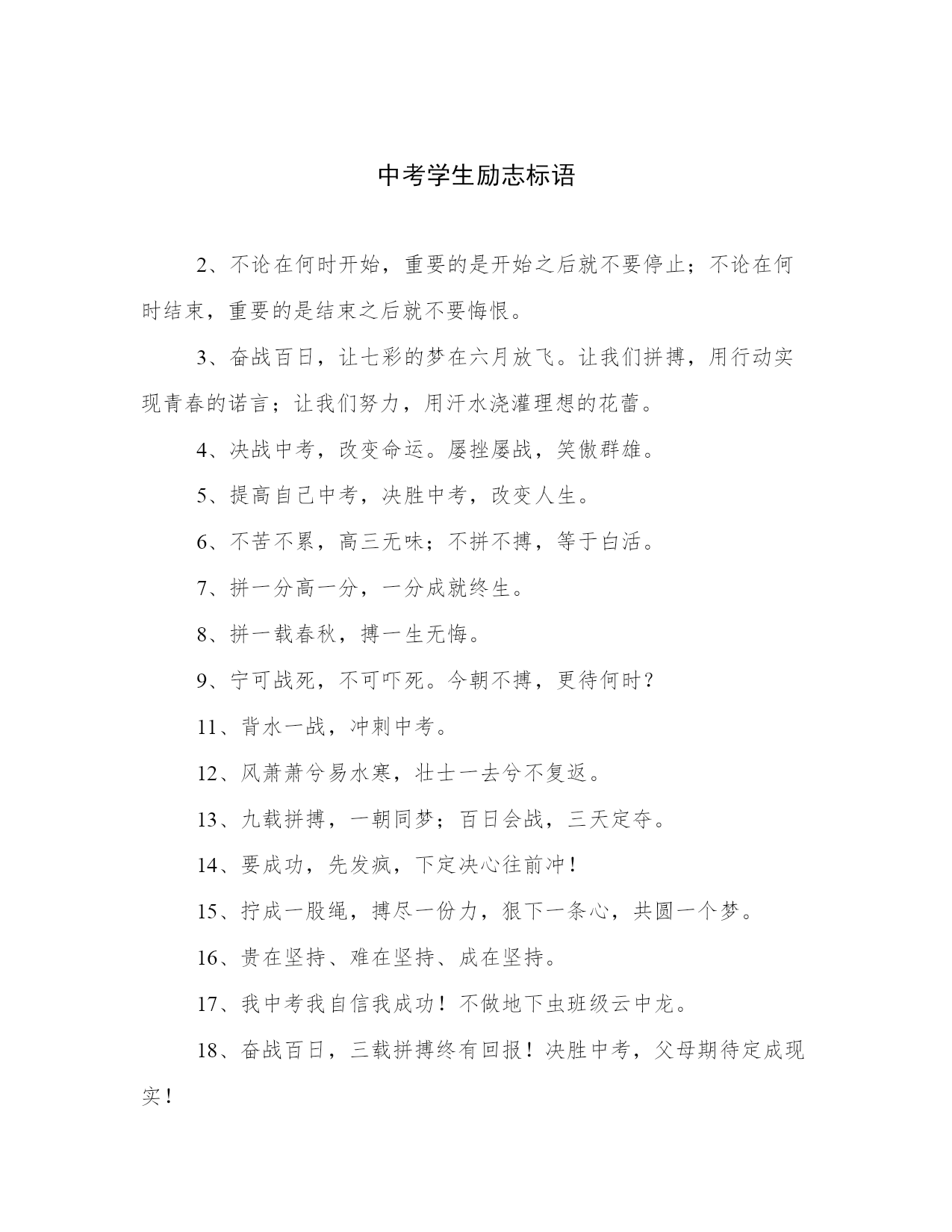 中考学生励志标语

2、不论在何时开始，重要的是开始之后就不要停止；不论在何时结束，重要的是结束之后就不要悔恨。

3、奋战百日，让七彩的梦在六月放飞。让我们拼搏，用行动实现青春的诺言；让我们努力，用汗水浇灌理想的花蕾。

4、决战中考，改变命运。屡挫屡战，笑傲群雄。

5、提高自己中考，决胜中考，改变人生。

6、不苦不累，高三无味；不拼不搏，等于白活。

7、拼一分高一分，一分成就终生。

8、拼一载春秋，搏一生无悔。

9、宁可战死，不可吓死。今朝不搏，更待何时？

11、背水一战，冲刺中考。

12、风萧萧兮易水寒，壮士一去兮不复返。

13、九载拼搏，一朝同梦；百日会战，三天定夺。

14、要成功，先发疯，下定决心往前冲！

15、拧成一股绳，搏尽一份力，狠下一条心，共圆一个梦。

16、贵在坚持、难在坚持、成在坚持。

17、我中考我自信我成功！不做地下虫班级云中龙。

18、奋战百日，三载拼搏终有回报！决胜中考，父母期待定成现实！